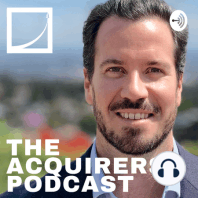 THE ACQUIRERS PODCAST